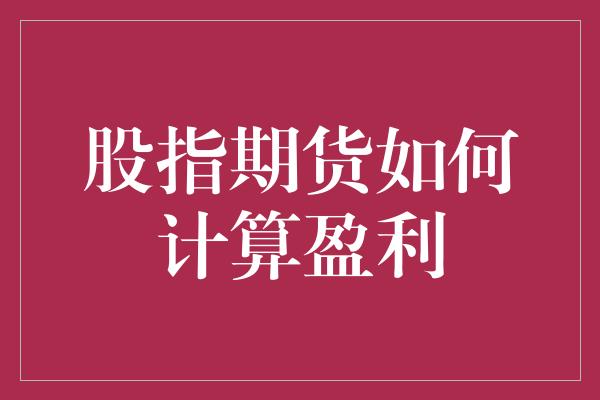 股指期货如何计算盈利